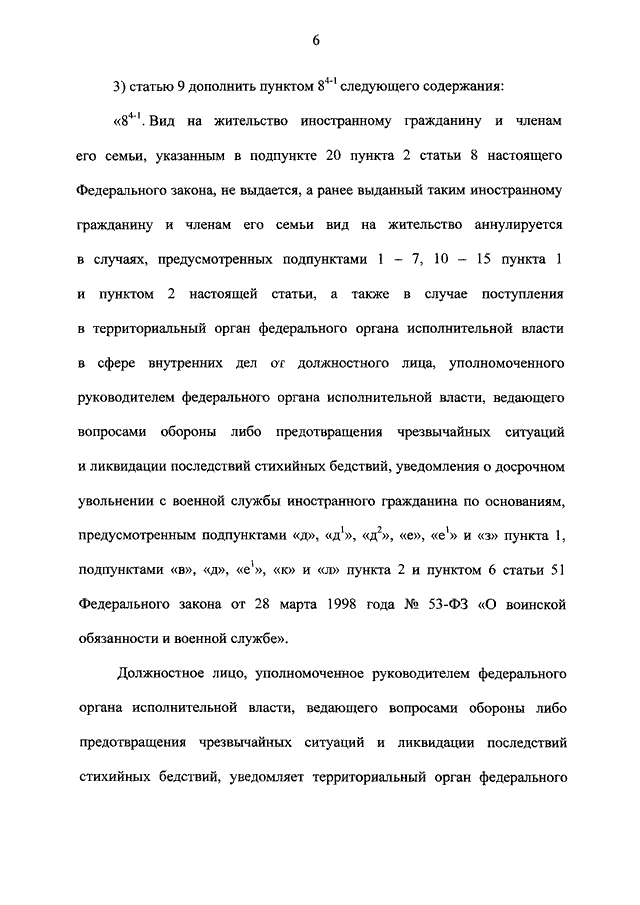 6

3) статью 9 дополнить пунктом $8^{4-1}$ следующего содержания:

«$8^{4-1}$. Вид на жительство иностранному гражданину и членам его семьи, указанным в подпункте 20 пункта 2 статьи 8 настоящего Федерального закона, не выдается, а ранее выданный таким иностранному гражданину и членам его семьи вид на жительство аннулируется в случаях, предусмотренных подпунктами 1 – 7, 10 – 15 пункта 1 и пунктом 2 настоящей статьи, а также в случае поступления в территориальный орган федерального органа исполнительной власти в сфере внутренних дел от должностного лица, уполномоченного руководителем федерального органа исполнительной власти, ведающего вопросами обороны либо предотвращения чрезвычайных ситуаций и ликвидации последствий стихийных бедствий, уведомления о досрочном увольнении с военной службы иностранного гражданина по основаниям, предусмотренным подпунктами «д», «$д^1$», «$д^2$», «е», «$е^1$» и «з» пункта 1, подпунктами «в», «д», «$е^1$», «к» и «л» пункта 2 и пунктом 6 статьи 51 Федерального закона от 28 марта 1998 года № 53-ФЗ «О воинской обязанности и военной службе».

Должностное лицо, уполномоченное руководителем федерального органа исполнительной власти, ведающего вопросами обороны либо предотвращения чрезвычайных ситуаций и ликвидации последствий стихийных бедствий, уведомляет территориальный орган федерального